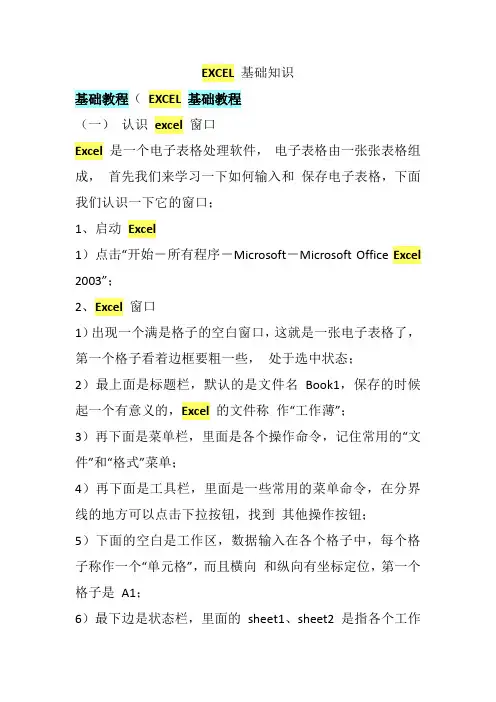 EXCEL 基础知识

基础教程（ EXCEL 基础教程

（一） 认识 excel 窗口

Excel 是一个电子表格处理软件， 电子表格由一张张表格组成， 首先我们来学习一下如何输入和 保存电子表格，下面我们认识一下它的窗口：

1、启动 Excel

1）点击“开始－所有程序－Microsoft－Microsoft Office Excel 2003”；

2、Excel 窗口

1）出现一个满是格子的空白窗口，这就是一张电子表格了，第一个格子看着边框要粗一些， 处于选中状态；

2）最上面是标题栏，默认的是文件名 Book1，保存的时候起一个有意义的，Excel 的文件称 作“工作薄”；

3）再下面是菜单栏，里面是各个操作命令，记住常用的“文件”和“格式”菜单；

4）再下面是工具栏，里面是一些常用的菜单命令，在分界线的地方可以点击下拉按钮，找到 其他操作按钮；

5）下面的空白是工作区，数据输入在各个格子中，每个格子称作一个“单元格”，而且横向 和纵向有坐标定位，第一个格子是 A1；

6）最下边是状态栏，里面的 sheet1、sheet2 是指各个工作